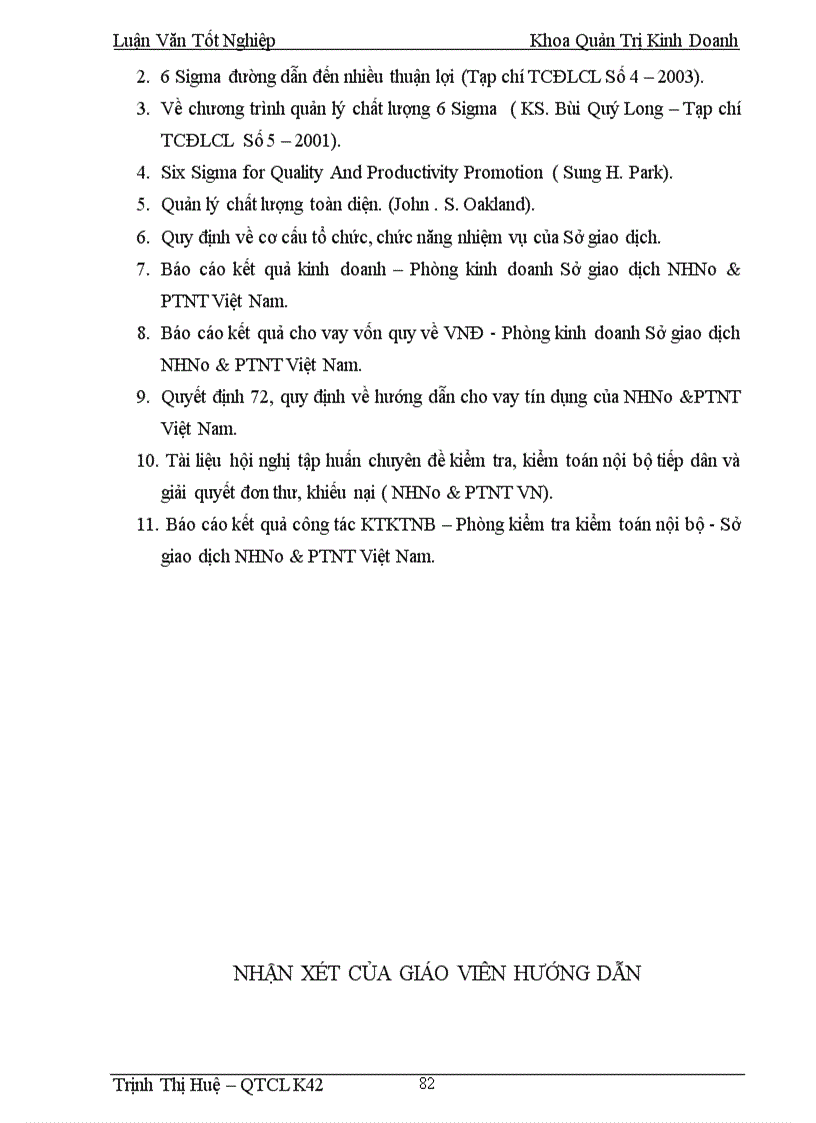 Luận Văn Tốt Nghiệp Khoa Quản Trị Kinh Doanh

2. 6 Sigma đường dẫn đến nhiều thuận lợi (Tạp chí TCĐLCL Số 4 – 2003).

3. Về chương trình quản lý chất lượng 6 Sigma ( KS. Bùi Quý Long – Tạp chí TCĐLCL Số 5 – 2001).

4. Six Sigma for Quality And Productivity Promotion ( Sung H. Park).

5. Quản lý chất lượng toàn diện. (John . S. Oakland).

6. Quy định về cơ cấu tổ chức, chức năng nhiệm vụ của Sở giao dịch.

7. Báo cáo kết quả kinh doanh – Phòng kinh doanh Sở giao dịch NHNo & PTNT Việt Nam.

8. Báo cáo kết quả cho vay vốn quy về VNĐ - Phòng kinh doanh Sở giao dịch NHNo & PTNT Việt Nam.

9. Quyết định 72, quy định về hướng dẫn cho vay tín dụng của NHNo &PTNT Việt Nam.

10. Tài liệu hội nghị tập huấn chuyên đề kiểm tra, kiểm toán nội bộ tiếp dân và giải quyết đơn thư, khiếu nại ( NHNo & PTNT VN).

11. Báo cáo kết quả công tác KTKTNB – Phòng kiểm tra kiểm toán nội bộ - Sở giao dịch NHNo & PTNT Việt Nam.

NHẬN XÉT CỦA GIÁO VIÊN HƯỚNG DẪN

Trịnh Thị Huệ – QTCL K42 82